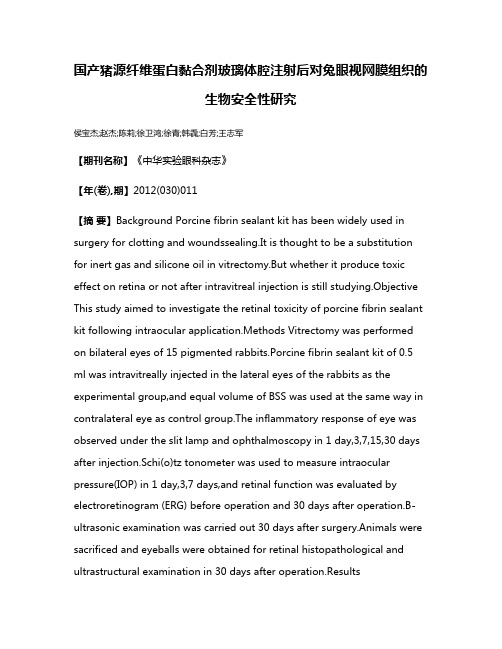 国产猪源纤维蛋白黏合剂玻璃体腔注射后对兔眼视网膜组织的生物安全性研究

侯宝杰;赵杰;陈莉;徐卫鸿;徐青;韩磊;白芳;王志军

【期刊名称】《中华实验眼科杂志》

【年(卷),期】2012(030)011

【摘 要】Background Porcine fibrin sealant kit has been widely used in surgery for clotting and woundssealing.It is thought to be a substitution for inert gas and silicone oil in vitrectomy.But whether it produce toxic effect on retina or not after intravitreal injection is still studying.Objective This study aimed to investigate the retinal toxicity of porcine fibrin sealant kit following intraocular application.Methods Vitrectomy was performed on bilateral eyes of 15 pigmented rabbits.Porcine fibrin sealant kit of 0.5 ml was intravitreally injected in the lateral eyes of the rabbits as the experimental group,and equal volume of BSS was used at the same way in contralateral eye as control group.The inflammatory response of eye was observed under the slit lamp and ophthalmoscopy in 1 day,3,7,15,30 days after injection.Schi(o)tz tonometer was used to measure intraocular pressure(IOP) in 1 day,3,7 days,and retinal function was evaluated by electroretinogram (ERG) before operation and 30 days after operation.B-ultrasonic examination was carried out 30 days after surgery.Animals were sacrificed and eyeballs were obtained for retinal histopathological and ultrastructural examination in 30 days after operation.Results